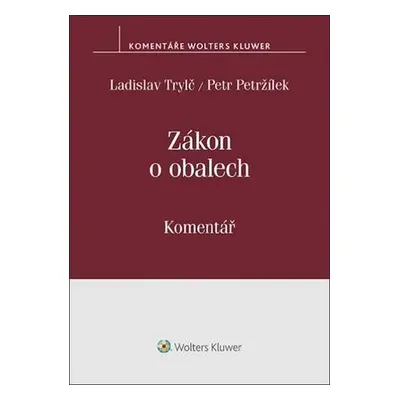 KOMENTÁŘE WOLTERS KLUWER

Ladislav Trylč / Petr Petržílek

Zákon o obalech

Komentář

Wolters Kluwer